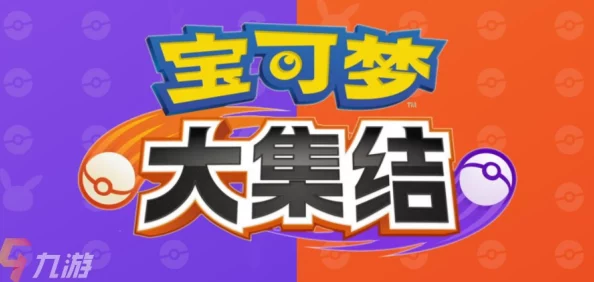 宝可梦™
大集结
九游